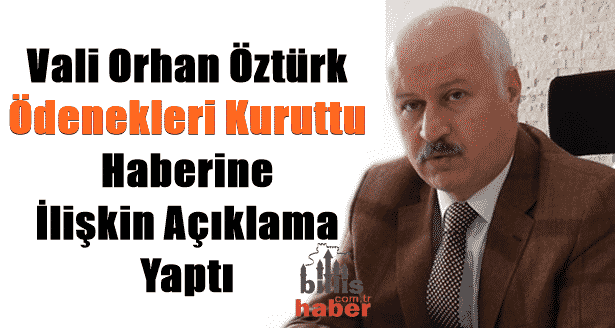 Vali Orhan Öztürk
Ödenekleri Kuruttu
Haberine
İlişkin Açıklama
Yaptı

bitlis
com.tr
haber